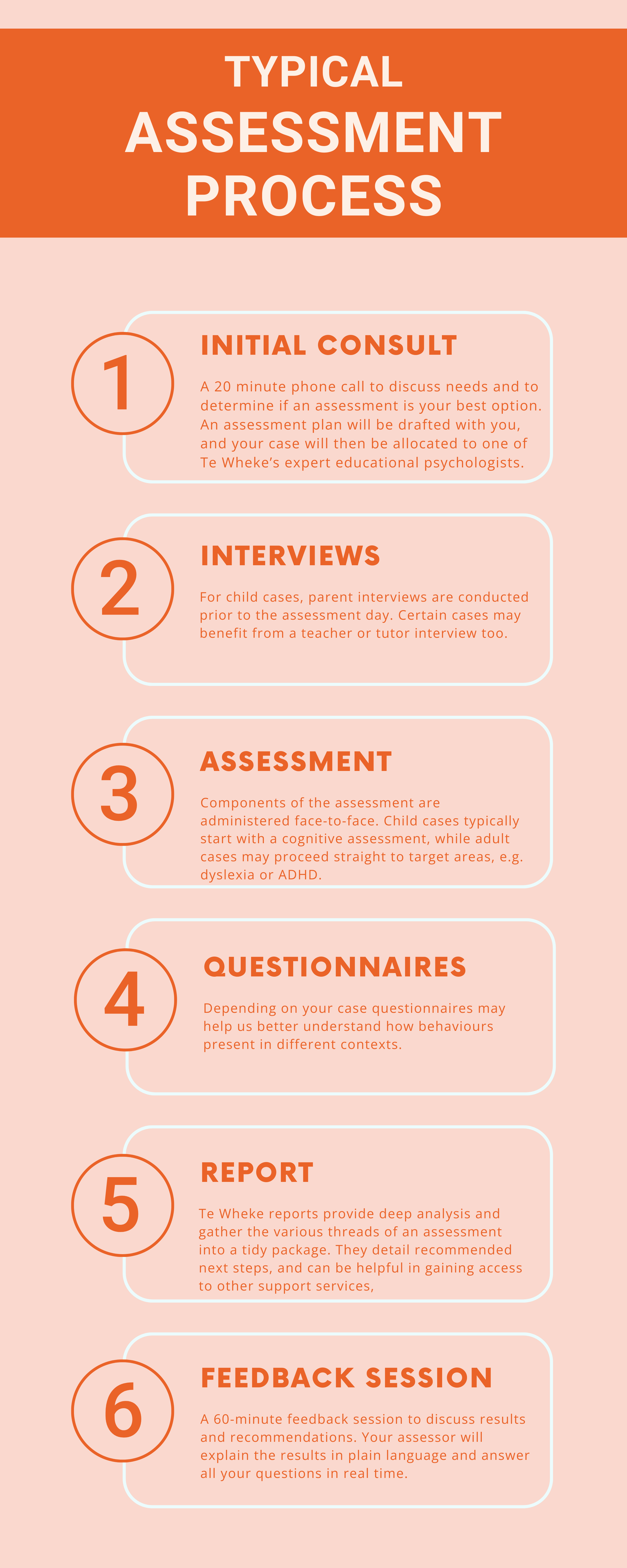 TYPICAL ASSESSMENT PROCESS

1

INITIAL CONSULT

A 20 minute phone call to discuss needs and to determine if an assessment is your best option. An assessment plan will be drafted with you, and your case will then be allocated to one of Te Wheke's expert educational psychologists.

2

INTERVIEWS

For child cases, parent interviews are conducted prior to the assessment day. Certain cases may benefit from a teacher or tutor interview too.

3

ASSESSMENT

Components of the assessment are administered face-to-face. Child cases typically start with a cognitive assessment, while adult cases may proceed straight to target areas, e.g. dyslexia or ADHD.

4

QUESTIONNAIRES

Depending on your case questionnaires may help us better understand how behaviours present in different contexts.

5

REPORT

Te Wheke reports provide deep analysis and gather the various threads of an assessment into a tidy package. They detail recommended next steps, and can be helpful in gaining access to other support services,

6

FEEDBACK SESSION

A 60-minute feedback session to discuss results and recommendations. Your assessor will explain the results in plain language and answer all your questions in real time.